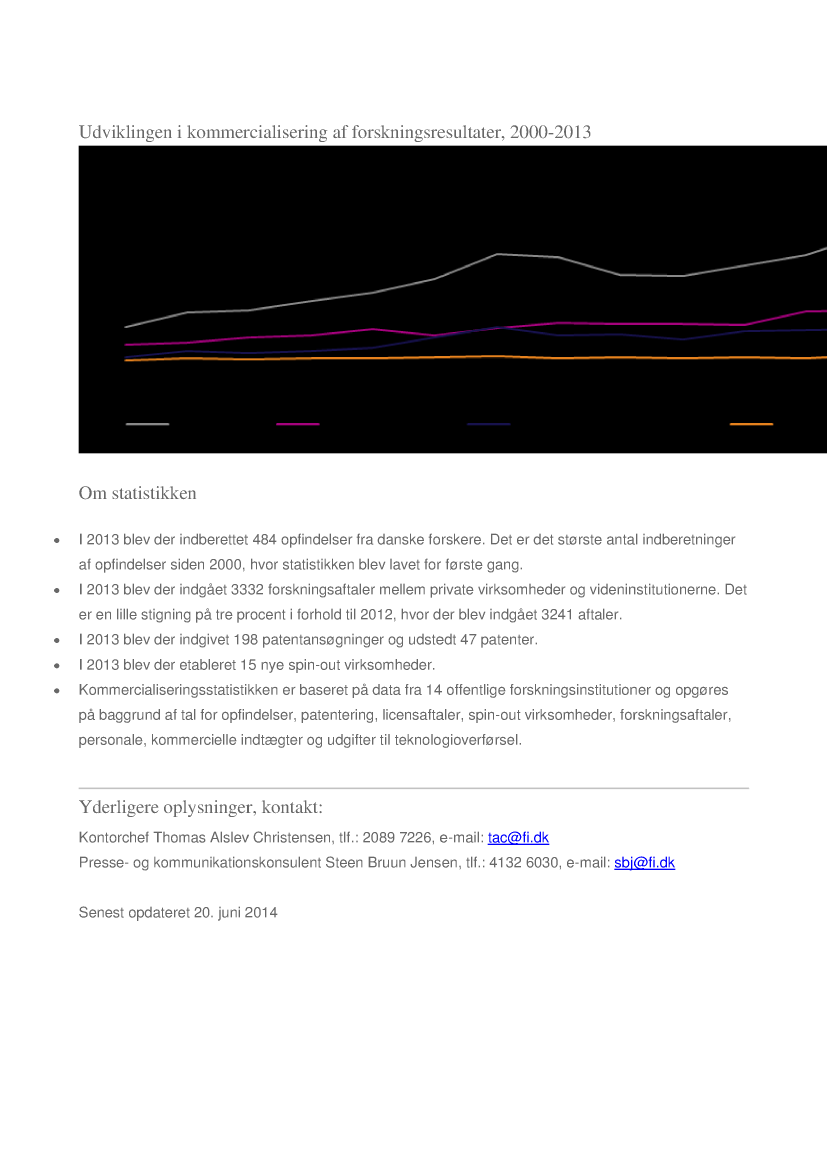 Udviklingen i kommercialisering af forskningsresultater, 2000-2013

Om statistikken

- I 2013 blev der indberettet 484 opfindelser fra danske forskere. Det er det største antal indberetninger af opfindelser siden 2000, hvor statistikken blev lavet for første gang.
- I 2013 blev der indgået 3332 forskningsaftaler mellem private virksomheder og videninstitutionerne. Det er en lille stigning på tre procent i forhold til 2012, hvor der blev indgået 3241 aftaler.
- I 2013 blev der indgivet 198 patentansøgninger og udstedt 47 patenter.
- I 2013 blev der etableret 15 nye spin-out virksomheder.
- Kommercialiseringsstatistikken er baseret på data fra 14 offentlige forskningsinstitutioner og opgøres på baggrund af tal for opfindelser, patentering, licensaftaler, spin-out virksomheder, forskningsaftaler, personale, kommercielle indtægter og udgifter til teknologioverførsel.

Yderligere oplysninger, kontakt:

Kontorchef Thomas Alslev Christensen, tlf.: 2089 7226, e-mail: tac@fi.dk
Presse- og kommunikationskonsulent Steen Bruun Jensen, tlf.: 4132 6030, e-mail: sbj@fi.dk

Senest opdateret 20. juni 2014